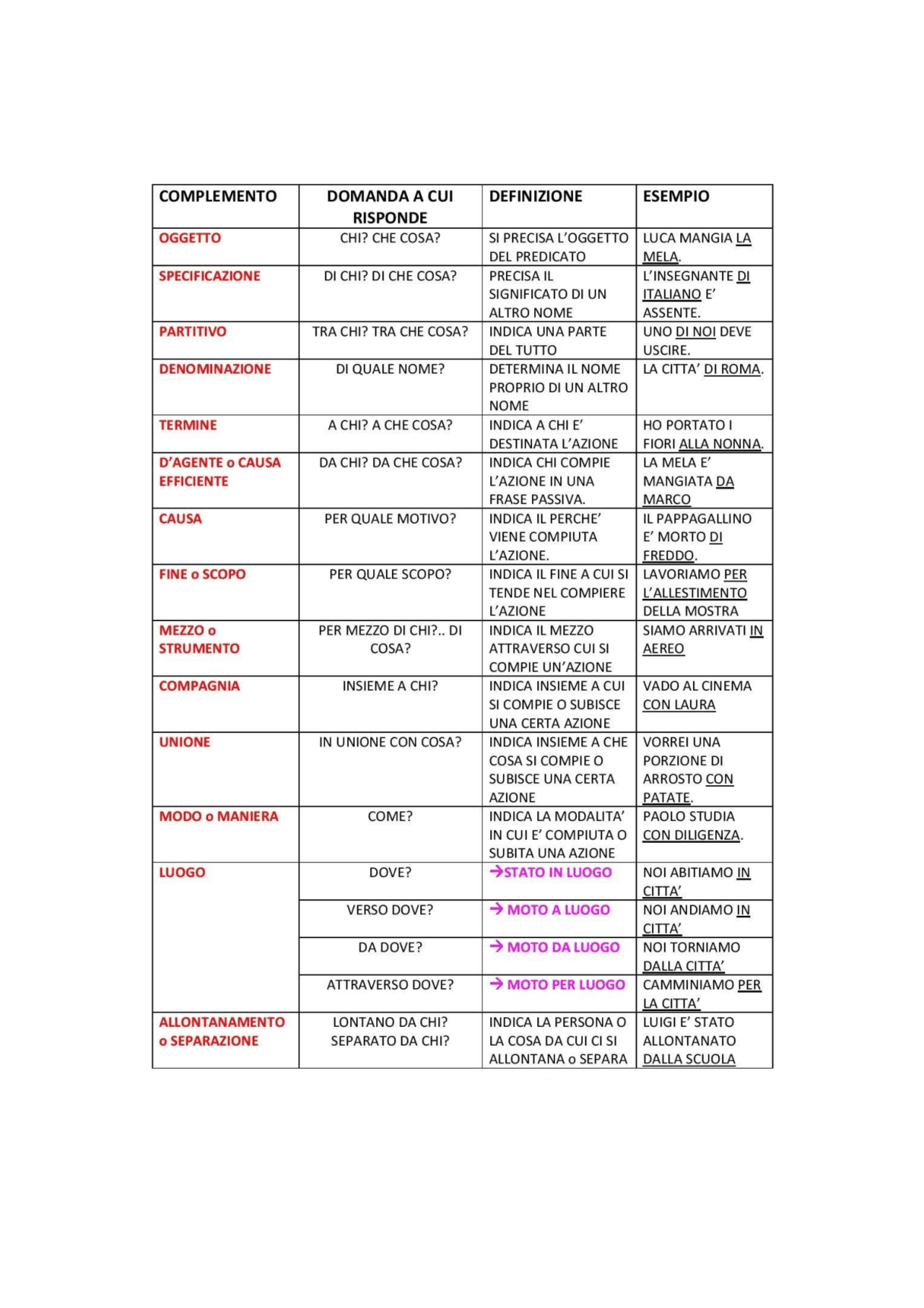 | COMPLEMENTO | DOMANDA A CUI RISPONDE | DEFINIZIONE | ESEMPIO |
|---|---|---|---|
| OGGETTO | CHI? CHE COSA? | SI PRECISA L'OGGETTO DEL PREDICATO | LUCA MANGIA LA MELA. |
| SPECIFICAZIONE | DI CHI? DI CHE COSA? | PRECISA IL SIGNIFICATO DI UN ALTRO NOME | L'INSEGNANTE DI ITALIANO E' ASSENTE. |
| PARTITIVO | TRA CHI? TRA CHE COSA? | INDICA UNA PARTE DEL TUTTO | UNO DI NOI DEVE USCIRE. |
| DENOMINAZIONE | DI QUALE NOME? | DETERMINA IL NOME PROPRIO DI UN ALTRO NOME | LA CITTA' DI ROMA. |
| TERMINE | A CHI? A CHE COSA? | INDICA A CHI E' DESTINATA L'AZIONE | HO PORTATO I FIORI ALLA NONNA. |
| D'AGENTE o CAUSA EFFICIENTE | DA CHI? DA CHE COSA? | INDICA CHI COMPIE L'AZIONE IN UNA FRASE PASSIVA. | LA MELA E' MANGIATA DA MARCO |
| CAUSA | PER QUALE MOTIVO? | INDICA IL PERCHE' VIENE COMPIUTA L'AZIONE. | IL PAPPAGALLINO E' MORTO DI FREDDO. |
| FINE o SCOPO | PER QUALE SCOPO? | INDICA IL FINE A CUI SI TENDE NEL COMPIERE L'AZIONE | LAVORIAMO PER L'ALLESTIMENTO DELLA MOSTRA |
| MEZZO o STRUMENTO | PER MEZZO DI CHI?.. DI COSA? | INDICA IL MEZZO ATTRAVERSO CUI SI COMPIE UN'AZIONE | SIAMO ARRIVATI IN AEREO |
| COMPAGNIA | INSIEME A CHI? | INDICA INSIEME A CUI SI COMPIE O SUBISCE UNA CERTA AZIONE | VADO AL CINEMA CON LAURA |
| UNIONE | IN UNIONE CON COSA? | INDICA INSIEME A CHE COSA SI COMPIE O SUBISCE UNA CERTA AZIONE | VORREI UNA PORZIONE DI ARROSTO CON PATATE. |
| MODO o MANIERA | COME? | INDICA LA MODALITA' IN CUI E' COMPIUTA O SUBITA UNA AZIONE | PAOLO STUDIA CON DILIGENZA. |
| LUOGO | DOVE? | →STATO IN LUOGO | NOI ABITIAMO IN CITTA' |
| | VERSO DOVE? | → MOTO A LUOGO | NOI ANDIAMO IN CITTA' |
| | DA DOVE? | → MOTO DA LUOGO | NOI TORNIAMO DALLA CITTA' |
| | ATTRAVERSO DOVE? | → MOTO PER LUOGO | CAMMINIAMO PER LA CITTA' |
| ALLONTANAMENTO o SEPARAZIONE | LONTANO DA CHI? SEPARATO DA CHI? | INDICA LA PERSONA O LA COSA DA CUI CI SI ALLONTANA o SEPARA | LUIGI E' STATO ALLONTANATO DALLA SCUOLA |